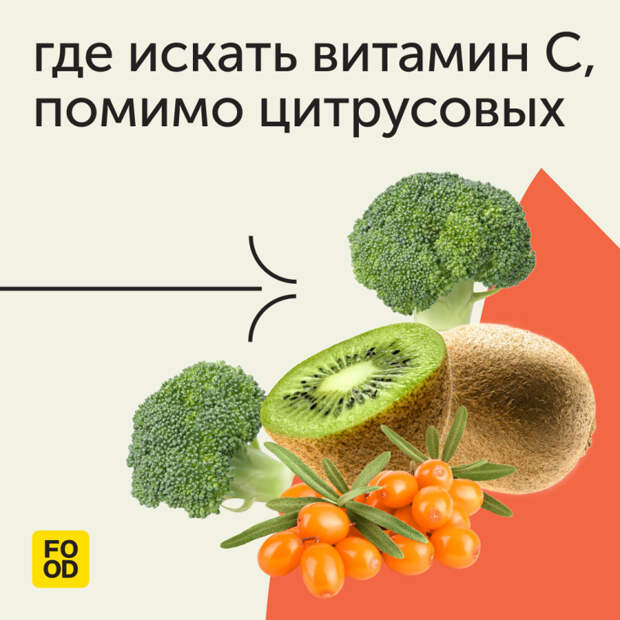 где искать витамин С, помимо цитрусовых

FO
OD